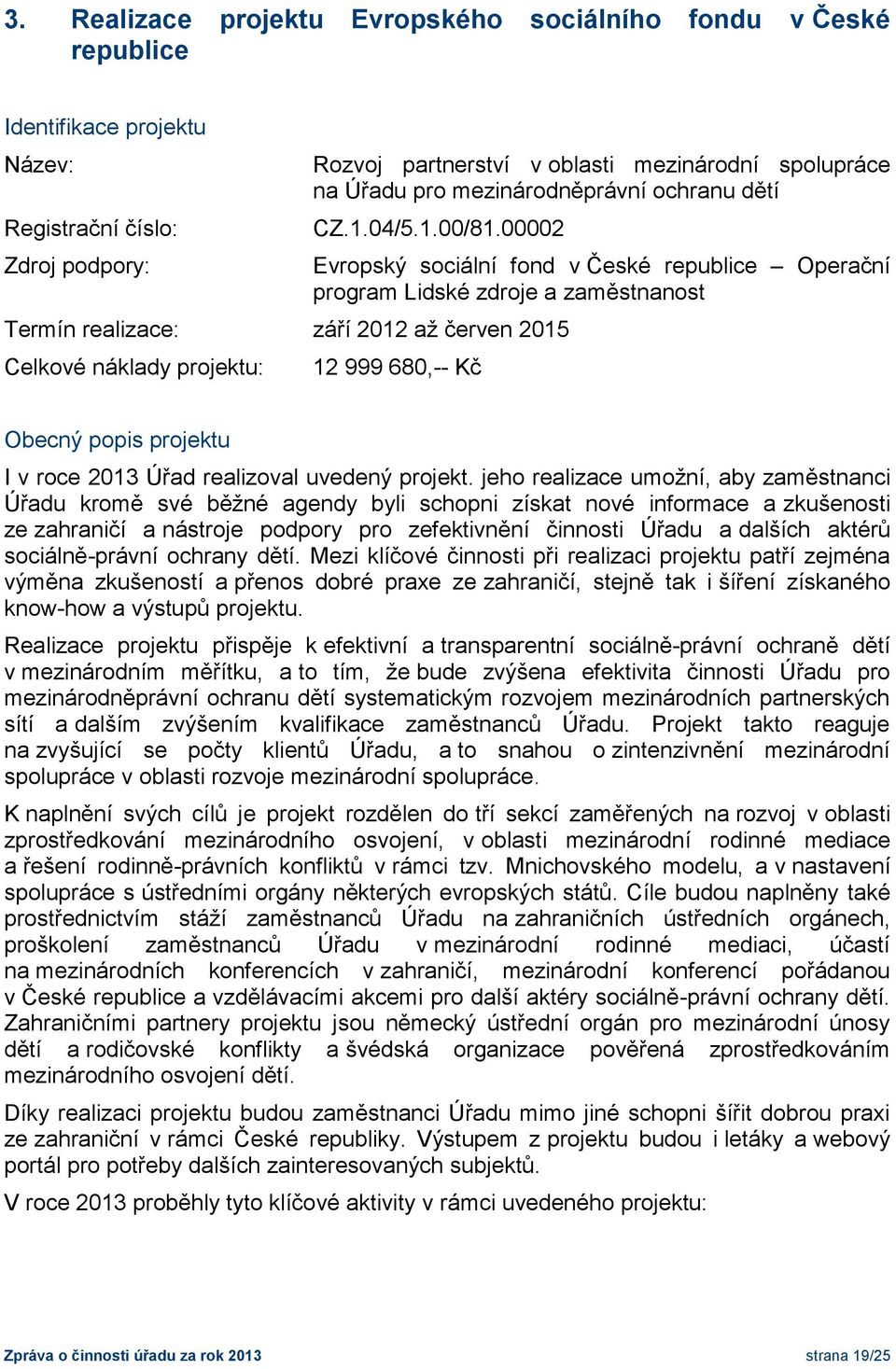 3. Realizace projektu Evropského sociálního fondu v České republice

Identifikace projektu

Název: Rozvoj partnerství v oblasti mezinárodní spolupráce na Úřadu pro mezinárodněprávní ochranu dětí

Registrační číslo: CZ.1.04/5.1.00/81.00002

Zdroj podpory: Evropský sociální fond v České republice – Operační program Lidské zdroje a zaměstnanost

Termín realizace: září 2012 až červen 2015

Celkové náklady projektu: 12 999 680,-- Kč

Obecný popis projektu

I v roce 2013 Úřad realizoval uvedený projekt. jeho realizace umožní, aby zaměstnanci Úřadu kromě své běžné agendy byli schopni získat nové informace a zkušenosti ze zahraničí a nástroje podpory pro zefektivnění činnosti Úřadu a dalších aktérů sociálně-právní ochrany dětí. Mezi klíčové činnosti při realizaci projektu patří zejména výměna zkušeností a přenos dobré praxe ze zahraničí, stejně tak i šíření získaného know-how a výstupů projektu.

Realizace projektu přispěje k efektivní a transparentní sociálně-právní ochraně dětí v mezinárodním měřítku, a to tím, že bude zvýšena efektivita činnosti Úřadu pro mezinárodněprávní ochranu dětí systematickým rozvojem mezinárodních partnerských sítí a dalším zvýšením kvalifikace zaměstnanců Úřadu. Projekt takto reaguje na zvyšující se počty klientů Úřadu, a to snahou o zintenzivnění mezinárodní spolupráce v oblasti rozvoje mezinárodní spolupráce.

K naplnění svých cílů je projekt rozdělen do tří sekcí zaměřených na rozvoj v oblasti zprostředkování mezinárodního osvojení, v oblasti mezinárodní rodinné mediace a řešení rodinně-právních konfliktů v rámci tzv. Mnichovského modelu, a v nastavení spolupráce s ústředními orgány některých evropských států. Cíle budou naplněny také prostřednictvím stáží zaměstnanců Úřadu na zahraničních ústředních orgánech, proškolení zaměstnanců Úřadu v mezinárodní rodinné mediaci, účastí na mezinárodních konferencích v zahraničí, mezinárodní konferencí pořádanou v České republice a vzdělávacími akcemi pro další aktéry sociálně-právní ochrany dětí. Zahraničními partnery projektu jsou německý ústřední orgán pro mezinárodní únosy dětí a rodičovské konflikty a švédská organizace pověřená zprostředkováním mezinárodního osvojení dětí.

Díky realizaci projektu budou zaměstnanci Úřadu mimo jiné schopni šířit dobrou praxi ze zahraniční v rámci České republiky. Výstupem z projektu budou i letáky a webový portál pro potřeby dalších zainteresovaných subjektů.

V roce 2013 proběhly tyto klíčové aktivity v rámci uvedeného projektu:

Zpráva o činnosti úřadu za rok 2013 strana 19/25